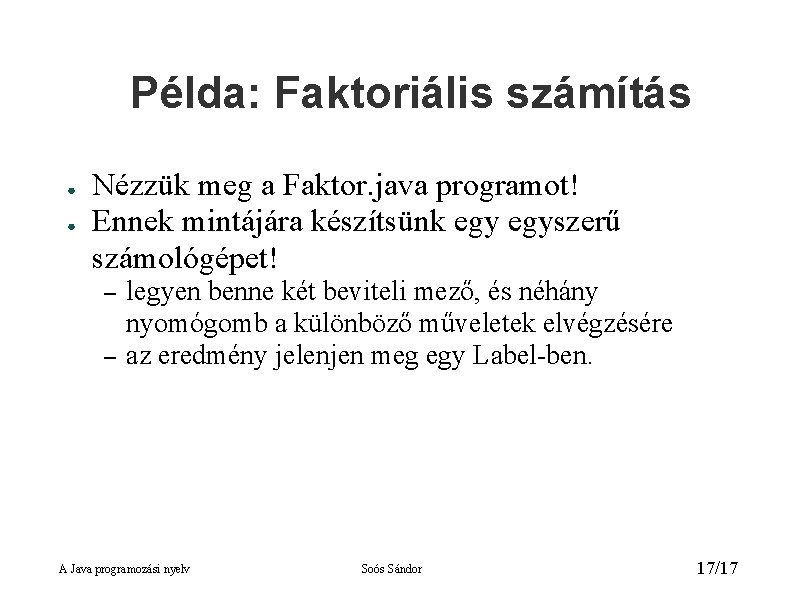 Példa: Faktoriális számítás

● Nézzük meg a Faktor.java programot!
● Ennek mintájára készítsünk egy egyszerű számológépet!
– legyen benne két beviteli mező, és néhány nyomógomb a különböző műveletek elvégzésére
– az eredmény jelenjen meg egy Label-ben.

A Java programozási nyelv
Soós Sándor
17/17